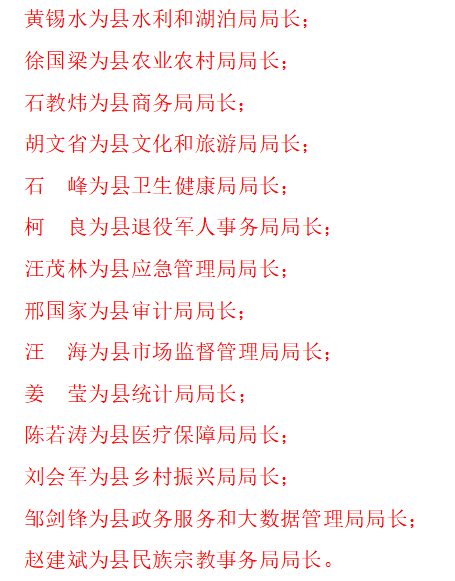 黄锡水为县水利和湖泊局局长；

徐国梁为县农业农村局局长；

石教炜为县商务局局长；

胡文省为县文化和旅游局局长；

石　峰为县卫生健康局局长；

柯　良为县退役军人事务局局长；

汪茂林为县应急管理局局长；

邢国家为县审计局局长；

汪　海为县市场监督管理局局长；

姜　莹为县统计局局长；

陈若涛为县医疗保障局局长；

刘会军为县乡村振兴局局长；

邹剑锋为县政务服务和大数据管理局局长；

赵建斌为县民族宗教事务局局长。